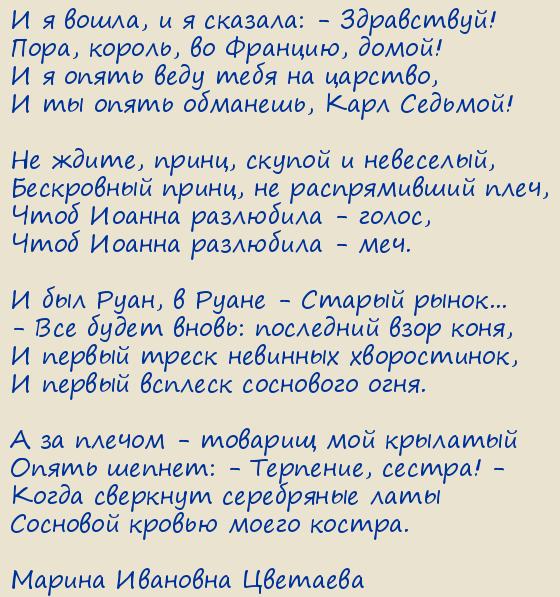 И я вошла, и я сказала: – Здравствуй!
Пора, король, во Францию, домой!
И я опять веду тебя на царство,
И ты опять обманешь, Карл Седьмой!

Не ждите, принц, скупой и невеселый,
Бескровный принц, не распрямивший плеч,
Чтоб Иоанна разлюбила – голос,
Чтоб Иоанна разлюбила – меч.

И был Руан, в Руане – Старый рынок...
– Все будет вновь: последний взор коня,
И первый треск невинных хворостинок,
И первый всплеск соснового огня.

А за плечом – товарищ мой крылатый
Опять шепнет: – Терпение, сестра! –
Когда сверкнут серебряные латы
Сосновой кровью моего костра.

Марина Ивановна Цветаева